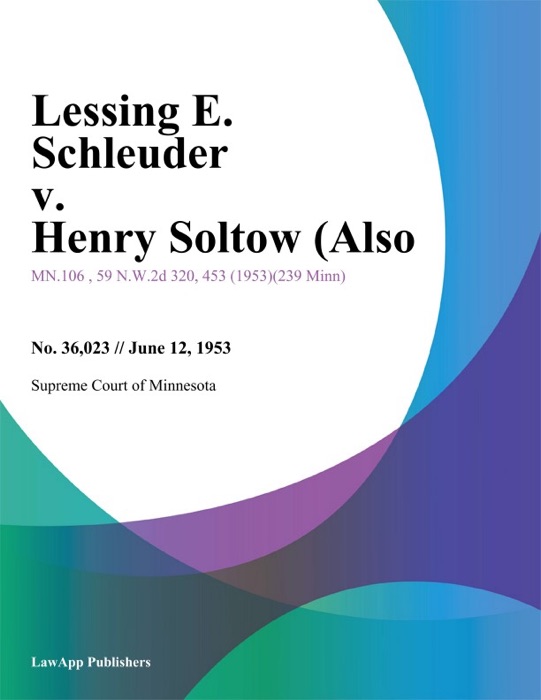 Lessing E. Schleuder v. Henry Soltow (Also

MN.106 , 59 N.W.2d 320, 453 (1953)(239 Minn)

No. 36,023 // June 12, 1953

Supreme Court of Minnesota

LawApp Publishers